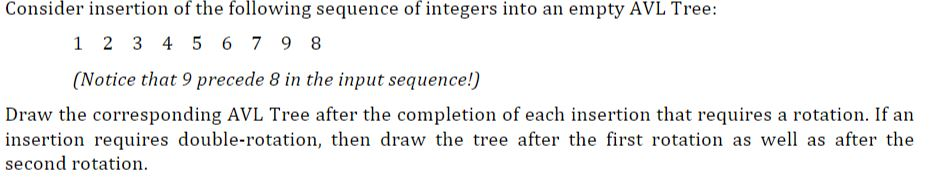 Consider insertion of the following sequence of integers into an empty AVL Tree:

1 2 3 4 5 6 7 9 8

(Notice that 9 precede 8 in the input sequence!)

Draw the corresponding AVL Tree after the completion of each insertion that requires a rotation. If an insertion requires double-rotation, then draw the tree after the first rotation as well as after the second rotation.